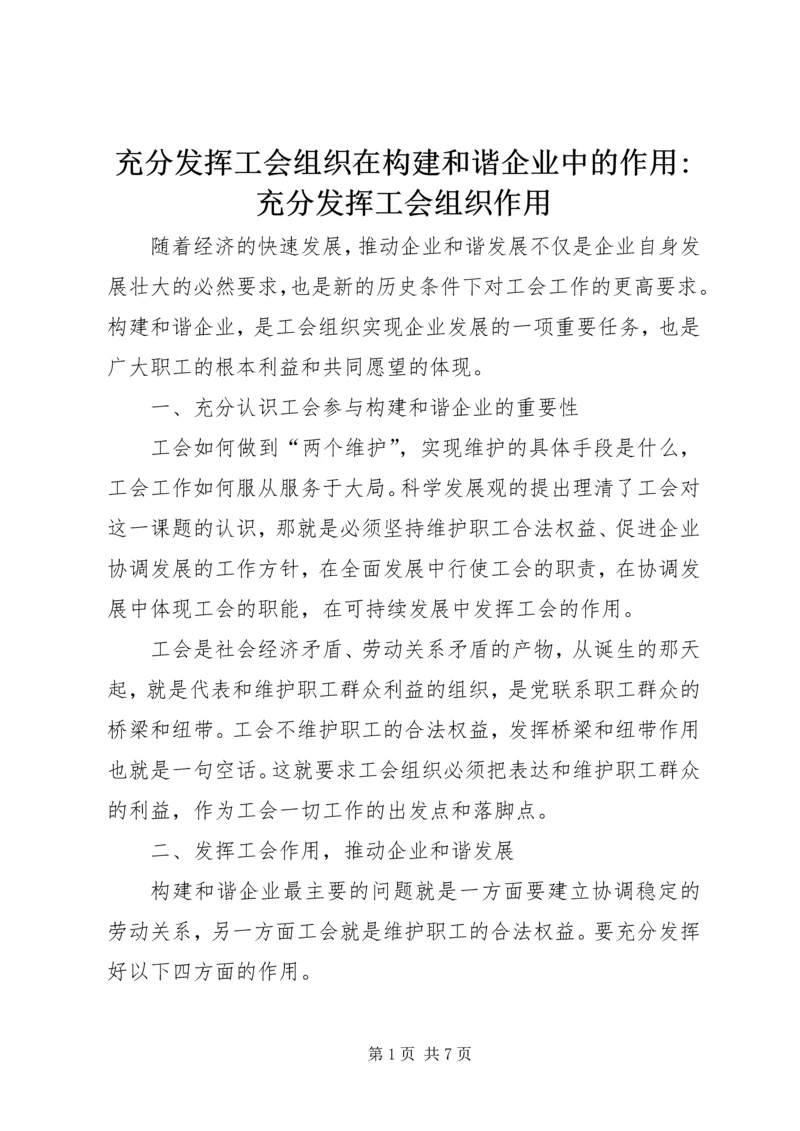 充分发挥工会组织在构建和谐企业中的作用：充分发挥工会组织作用

随着经济的快速发展，推动企业和谐发展不仅是企业自身发展壮大的必然要求，也是新的历史条件下对工会工作的更高要求。构建和谐企业，是工会组织实现企业发展的一项重要任务，也是广大职工的根本利益和共同愿望的体现。

一、充分认识工会参与构建和谐企业的重要性

工会如何做到“两个维护”，实现维护的具体手段是什么，工会工作如何服从服务于大局。科学发展观的提出理清了工会对这一课题的认识，那就是必须坚持维护职工合法权益、促进企业协调发展的工作方针，在全面发展中行使工会的职责，在协调发展中体现工会的职能，在可持续发展中发挥工会的作用。

工会是社会经济矛盾、劳动关系矛盾的产物，从诞生的那天起，就是代表和维护职工群众利益的组织，是党联系职工群众的桥梁和纽带。工会不维护职工的合法权益，发挥桥梁和纽带作用也就是一句空话。这就要求工会组织必须把表达和维护职工群众的利益，作为工会一切工作的出发点和落脚点。

二、发挥工会作用，推动企业和谐发展

构建和谐企业最主要的问题就是一方面要建立协调稳定的劳动关系，另一方面工会就是维护职工的合法权益。要充分发挥好以下四方面的作用。

第 1 页 共 7 页